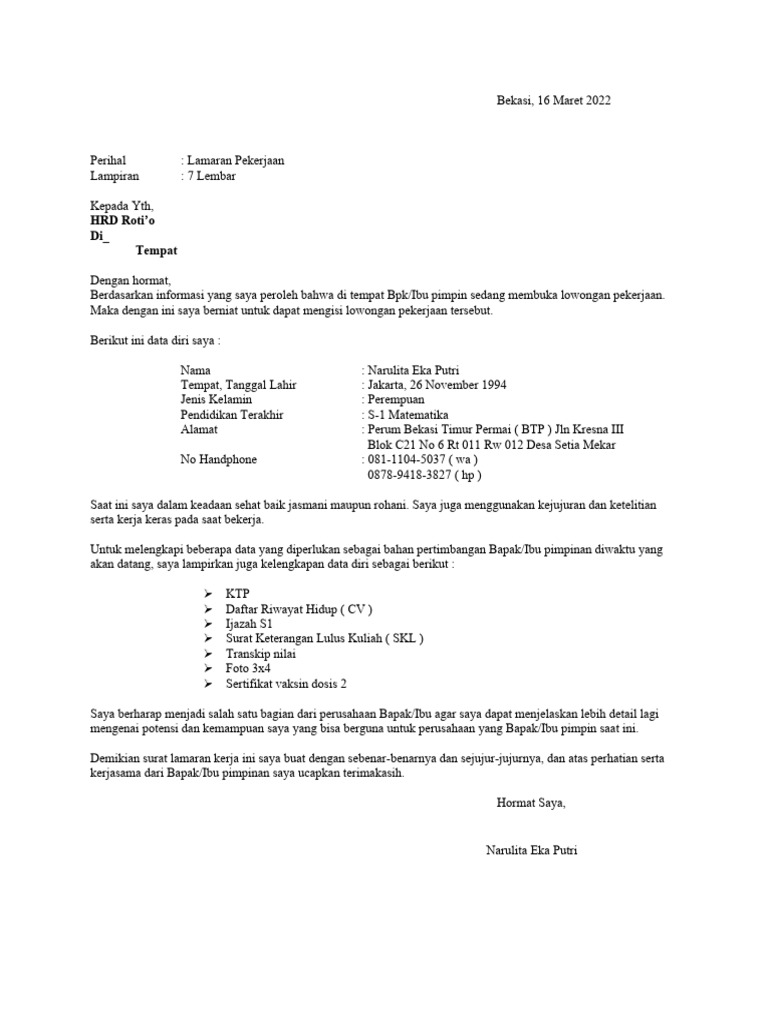 Bekasi, 16 Maret 2022

Perihal : Lamaran Pekerjaan
Lampiran : 7 Lembar

Kepada Yth,
HRD Roti'o
Di_
Tempat

Dengan hormat,
Berdasarkan informasi yang saya peroleh bahwa di tempat Bpk/Ibu pimpin sedang membuka lowongan pekerjaan. Maka dengan ini saya berniat untuk dapat mengisi lowongan pekerjaan tersebut.

Berikut ini data diri saya :

Nama : Narulita Eka Putri
Tempat, Tanggal Lahir : Jakarta, 26 November 1994
Jenis Kelamin : Perempuan
Pendidikan Terakhir : S-1 Matematika
Alamat : Perum Bekasi Timur Permai ( BTP ) Jln Kresna III Blok C21 No 6 Rt 011 Rw 012 Desa Setia Mekar
No Handphone : 081-1104-5037 ( wa )
0878-9418-3827 ( hp )

Saat ini saya dalam keadaan sehat baik jasmani maupun rohani. Saya juga menggunakan kejujuran dan ketelitian serta kerja keras pada saat bekerja.

Untuk melengkapi beberapa data yang diperlukan sebagai bahan pertimbangan Bapak/Ibu pimpinan diwaktu yang akan datang, saya lampirkan juga kelengkapan data diri sebagai berikut :

➢ KTP
➢ Daftar Riwayat Hidup ( CV )
➢ Ijazah S1
➢ Surat Keterangan Lulus Kuliah ( SKL )
➢ Transkip nilai
➢ Foto 3x4
➢ Sertifikat vaksin dosis 2

Saya berharap menjadi salah satu bagian dari perusahaan Bapak/Ibu agar saya dapat menjelaskan lebih detail lagi mengenai potensi dan kemampuan saya yang bisa berguna untuk perusahaan yang Bapak/Ibu pimpin saat ini.

Demikian surat lamaran kerja ini saya buat dengan sebenar-benarnya dan sejujur-jujurnya, dan atas perhatian serta kerjasama dari Bapak/Ibu pimpinan saya ucapkan terimakasih.

Hormat Saya,

Narulita Eka Putri